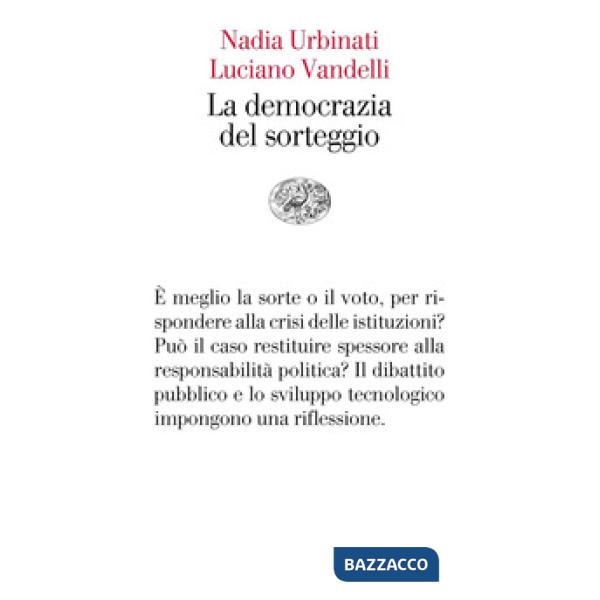 Nadia Urbinati
Luciano Vandelli
La democrazia
del sorteggio

È meglio la sorte o il voto, per rispondere alla crisi delle istituzioni? Può il caso restituire spessore alla responsabilità politica? Il dibattito pubblico e lo sviluppo tecnologico impongono una riflessione.

BAZZACCO